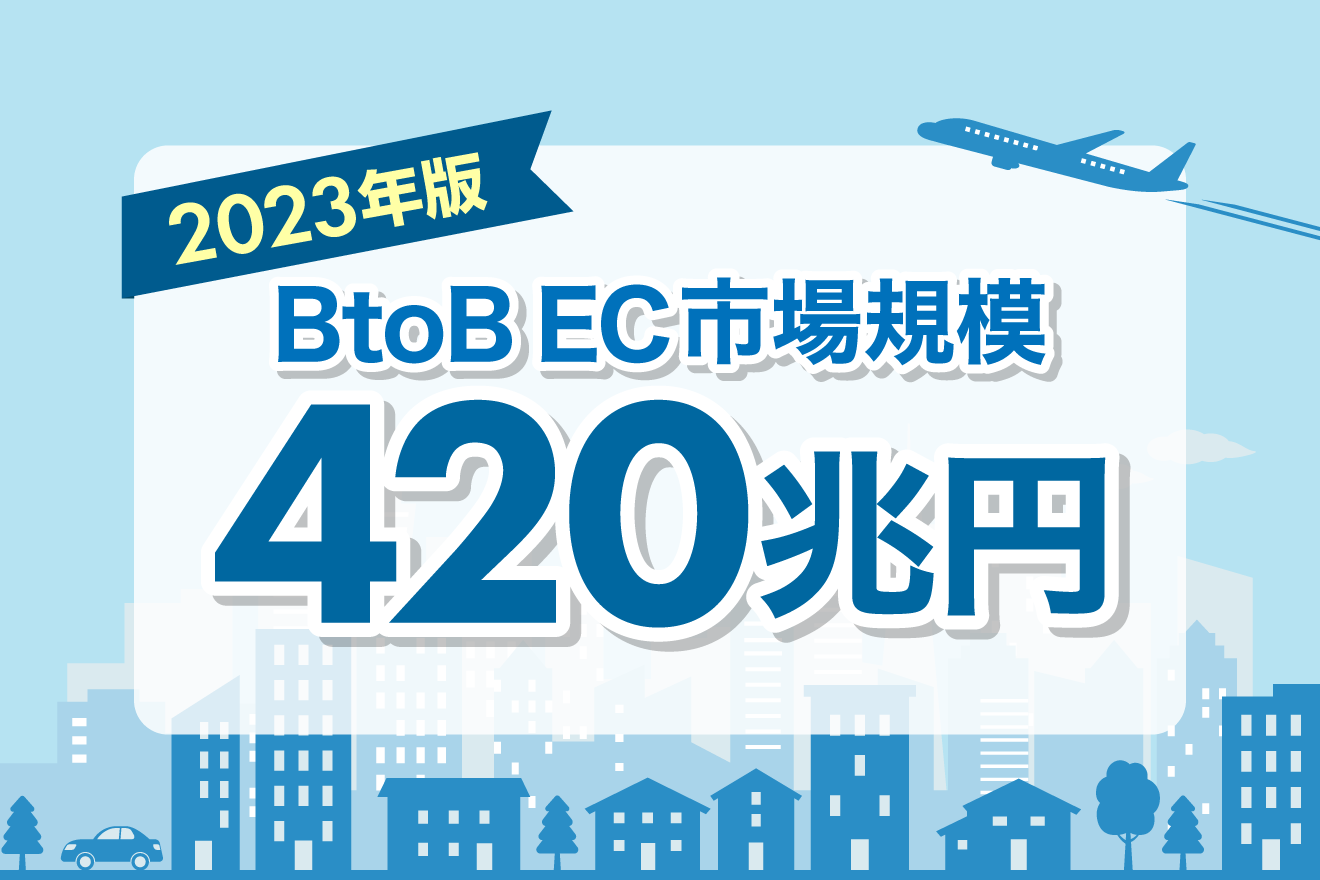 2023年版

BtoB EC市場規模

420兆円